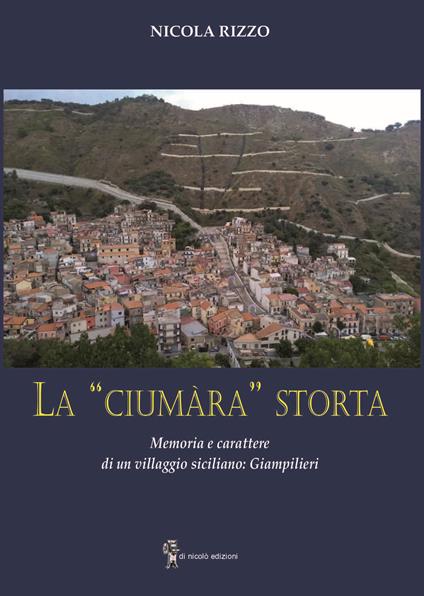 NICOLA RIZZO

LA "CIUMÀRA" STORTA

Memoria e carattere
di un villaggio siciliano: Giampilieri

di nicolò edizioni